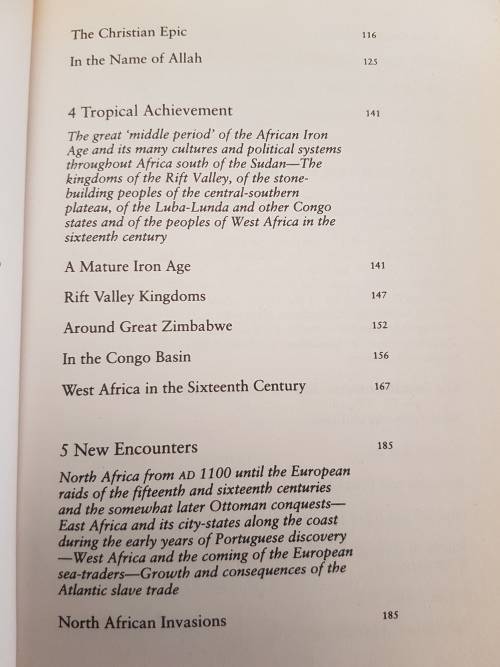 The Christian Epic 116

In the Name of Allah 125

4 Tropical Achievement 141

The great 'middle period' of the African Iron Age and its many cultures and political systems throughout Africa south of the Sudan—The kingdoms of the Rift Valley, of the stone-building peoples of the central-southern plateau, of the Luba-Lunda and other Congo states and of the peoples of West Africa in the sixteenth century

A Mature Iron Age 141

Rift Valley Kingdoms 147

Around Great Zimbabwe 152

In the Congo Basin 156

West Africa in the Sixteenth Century 167

5 New Encounters 185

North Africa from AD 1100 until the European raids of the fifteenth and sixteenth centuries and the somewhat later Ottoman conquests—East Africa and its city-states along the coast during the early years of Portuguese discovery—West Africa and the coming of the European sea-traders—Growth and consequences of the Atlantic slave trade

North African Invasions 185